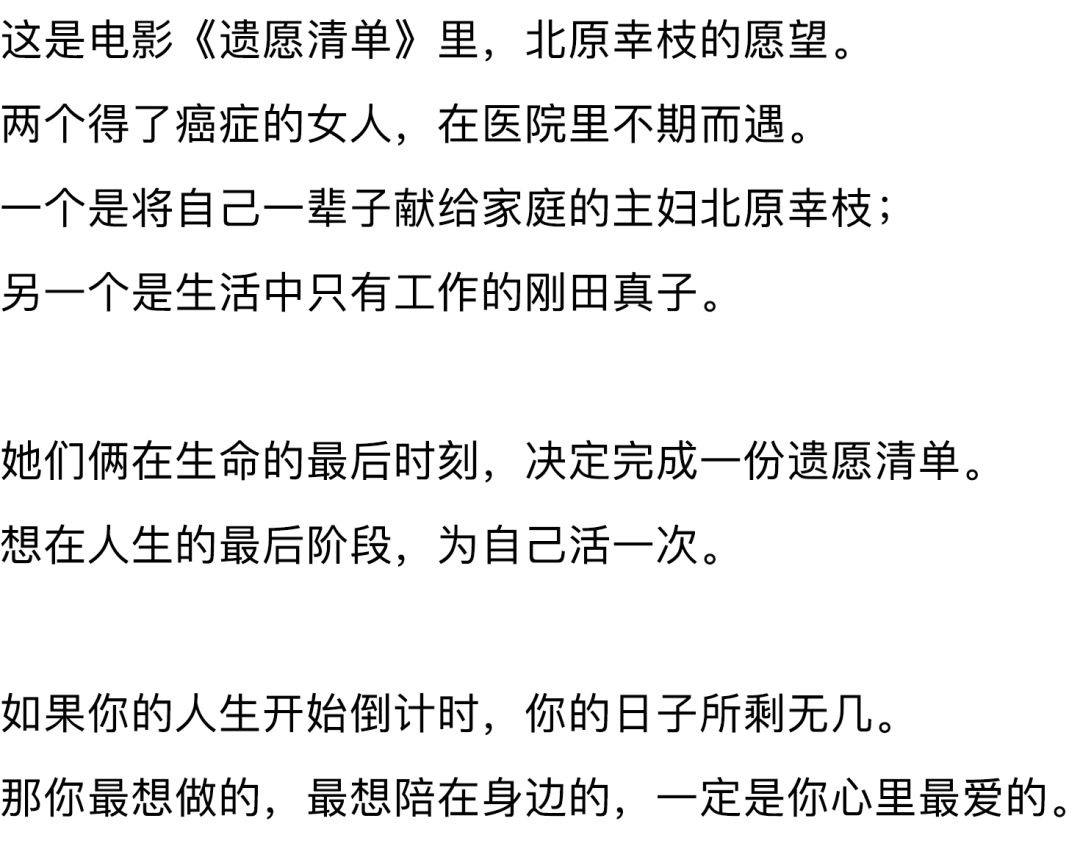 这是电影《遗愿清单》里，北原幸枝的愿望。
两个得了癌症的女人，在医院里不期而遇。
一个是将自己一辈子献给家庭的主妇北原幸枝；
另一个是生活中只有工作的刚田真子。

她们俩在生命的最后时刻，决定完成一份遗愿清单。
想在人生的最后阶段，为自己活一次。

如果你的人生开始倒计时，你的日子所剩无几。
那你最想做的，最想陪在身边的，一定是你心里最爱的。